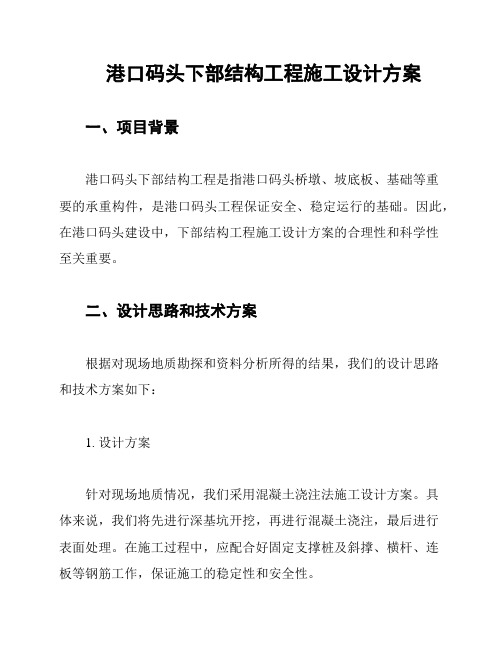 港口码头下部结构工程施工设计方案

一、项目背景

港口码头下部结构工程是指港口码头桥墩、坡底板、基础等重要的承重构件，是港口码头工程保证安全、稳定运行的基础。因此，在港口码头建设中，下部结构工程施工设计方案的合理性和科学性至关重要。

二、设计思路和技术方案

根据对现场地质勘探和资料分析所得的结果，我们的设计思路和技术方案如下：

1. 设计方案

针对现场地质情况，我们采用混凝土浇注法施工设计方案。具体来说，我们将先进行深基坑开挖，再进行混凝土浇注，最后进行表面处理。在施工过程中，应配合好固定支撑桩及斜撑、横杆、连板等钢筋工作，保证施工的稳定性和安全性。